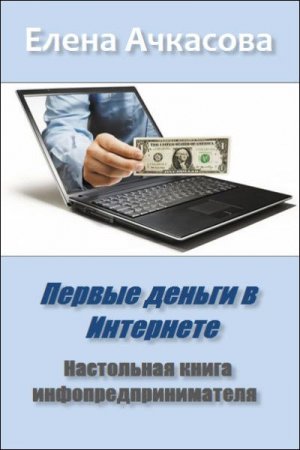 Елена Ачкасова

Первые деньги в Интернете

Настольная книга инфопредпринимателя